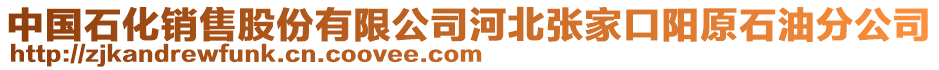 中国石化销售股份有限公司河北张家口阳原石油分公司
http://zjkandrewfunk.cn.coovee.com